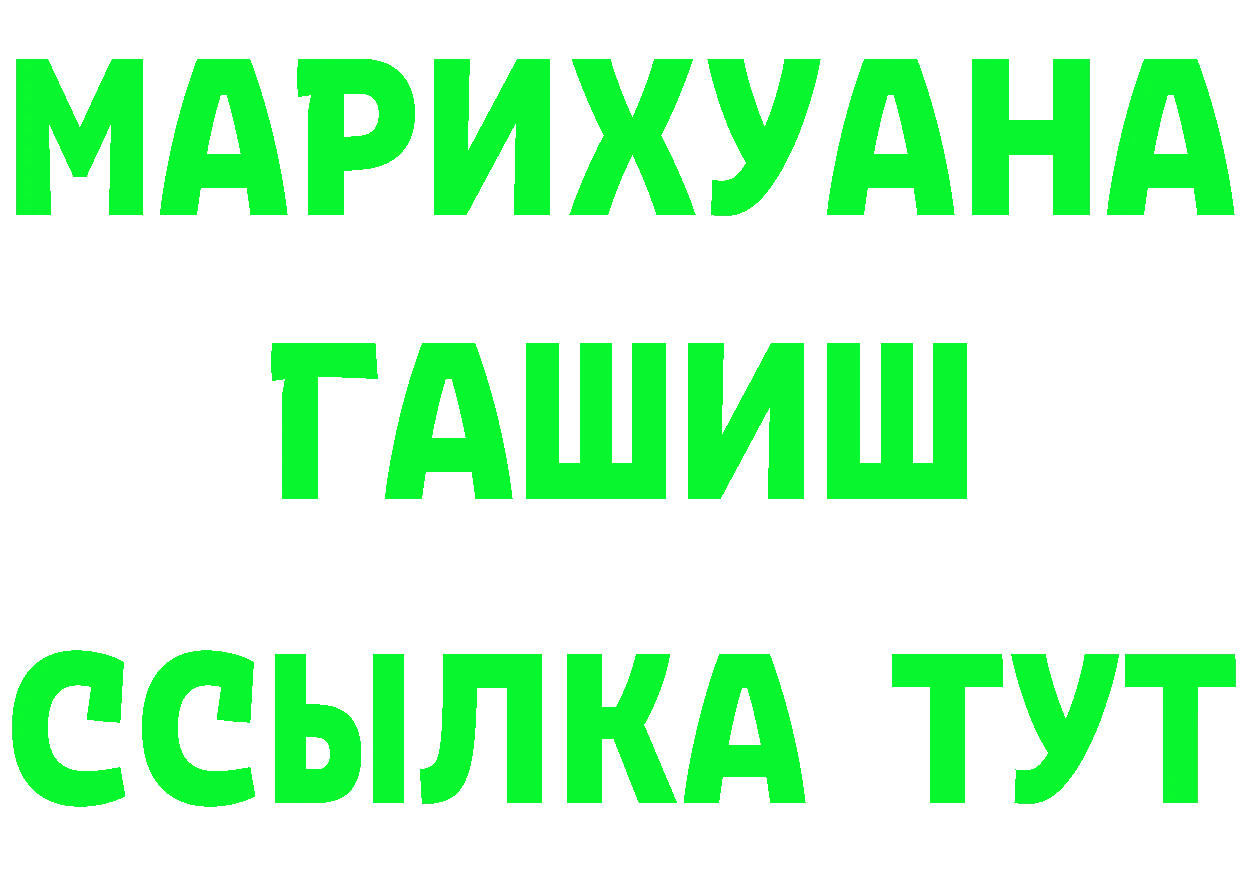 МАРИХУАНА
ГАШИШ
ССЫЛКА ТУТ